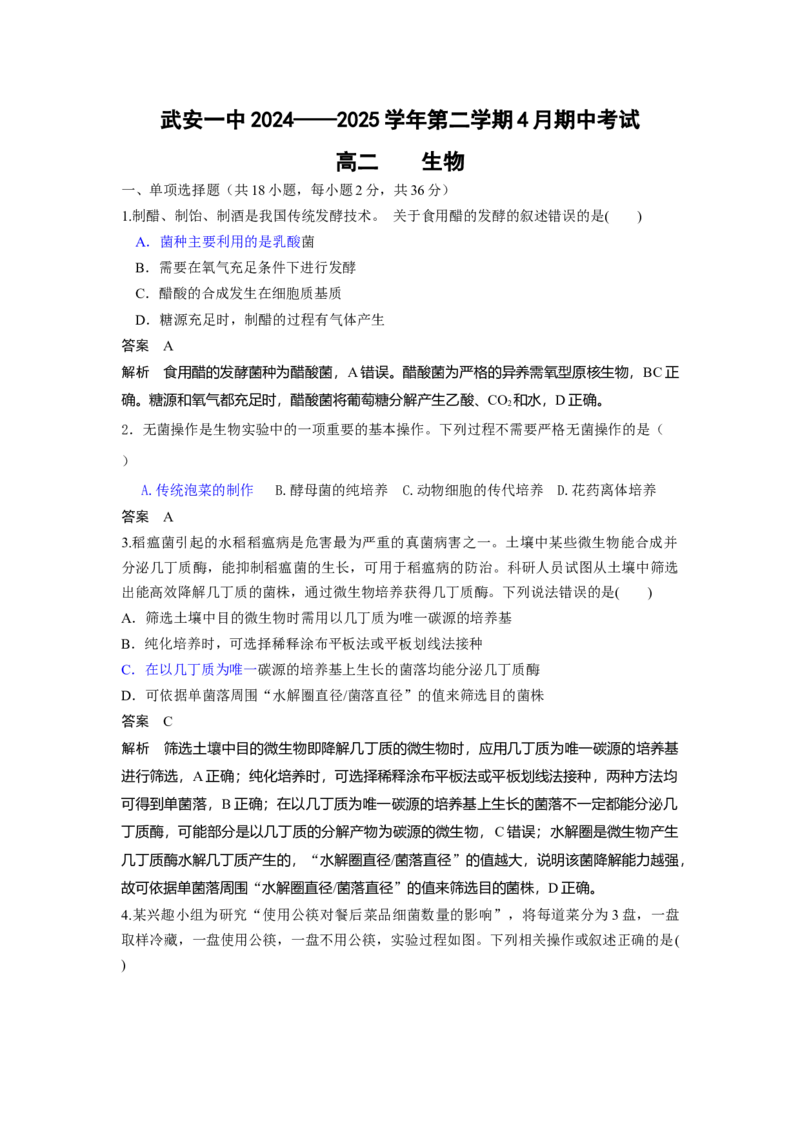 武安一中2024——2025学年第二学期4月期中考试

高二 生物

一、单项选择题（共18小题，每小题2分，共36分）

1.制醋、制饴、制酒是我国传统发酵技术。 关于食用醋的发酵的叙述错误的是(　　)

A．菌种主要利用的是乳酸菌

B．需要在氧气充足条件下进行发酵

C．醋酸的合成发生在细胞质基质

D．糖源充足时，制醋的过程有气体产生

答案 A

解析 食用醋的发酵菌种为醋酸菌，A错误。醋酸菌为严格的异养需氧型原核生物，BC正确。糖源和氧气都充足时，醋酸菌将葡萄糖分解产生乙酸、$CO_2$和水，D正确。

2．无菌操作是生物实验中的一项重要的基本操作。下列过程不需要严格无菌操作的是（　　）

A.传统泡菜的制作 B.酵母菌的纯培养 C.动物细胞的传代培养 D.花药离体培养

答案 A

3.稻瘟菌引起的水稻稻瘟病是危害最为严重的真菌病害之一。土壤中某些微生物能合成并分泌几丁质酶，能抑制稻瘟菌的生长，可用于稻瘟病的防治。科研人员试图从土壤中筛选出能高效降解几丁质的菌株，通过微生物培养获得几丁质酶。下列说法错误的是(　　)

A．筛选土壤中目的微生物时需用以几丁质为唯一碳源的培养基

B．纯化培养时，可选择稀释涂布平板法或平板划线法接种

C．在以几丁质为唯一碳源的培养基上生长的菌落均能分泌几丁质酶

D．可依据单菌落周围“水解圈直径/菌落直径”的值来筛选目的菌株

答案 C

解析 筛选土壤中目的微生物即降解几丁质的微生物时，应用几丁质为唯一碳源的培养基进行筛选，A正确；纯化培养时，可选择稀释涂布平板法或平板划线法接种，两种方法均可得到单菌落，B正确；在以几丁质为唯一碳源的培养基上生长的菌落不一定都能分泌几丁质酶，可能部分是以几丁质的分解产物为碳源的微生物，C错误；水解圈是微生物产生几丁质酶水解几丁质产生的，“水解圈直径/菌落直径”的值越大，说明该菌降解能力越强，故可依据单菌落周围“水解圈直径/菌落直径”的值来筛选目的菌株，D正确。

4.某兴趣小组为研究“使用公筷对餐后菜品细菌数量的影响”，将每道菜分为3盘，一盘取样冷藏，一盘使用公筷，一盘不用公筷，实验过程如图。下列相关操作或叙述正确的是(　　)